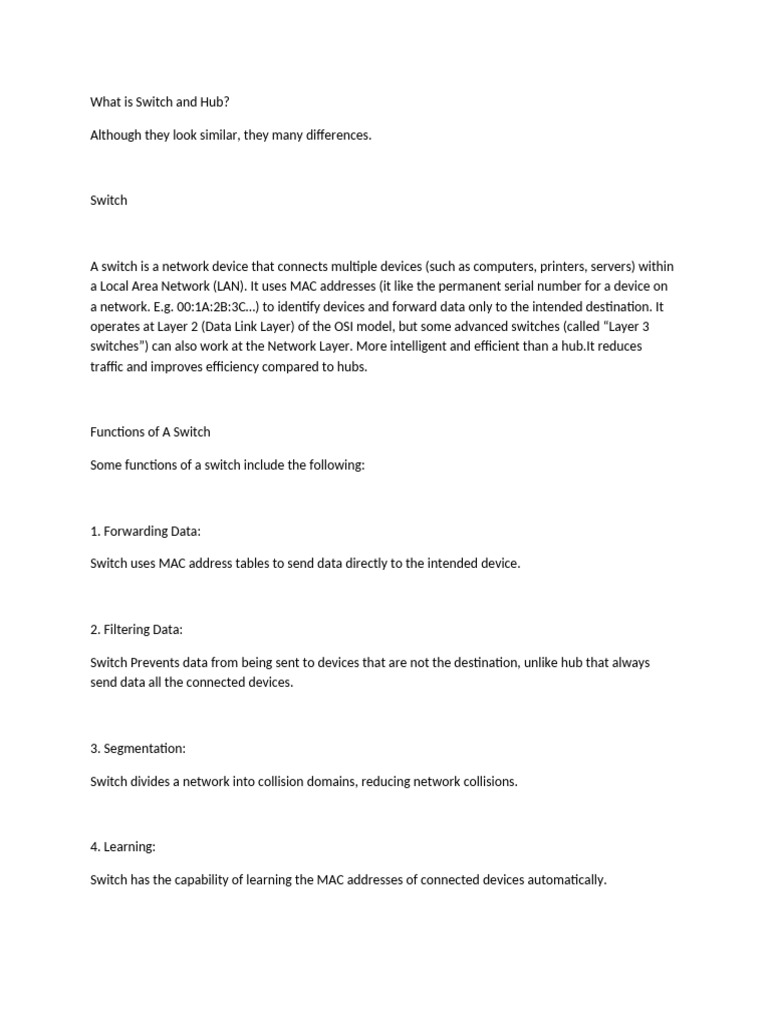 What is Switch and Hub?

Although they look similar, they many differences.

Switch

A switch is a network device that connects multiple devices (such as computers, printers, servers) within a Local Area Network (LAN). It uses MAC addresses (it like the permanent serial number for a device on a network. E.g. 00:1A:2B:3C...) to identify devices and forward data only to the intended destination. It operates at Layer 2 (Data Link Layer) of the OSI model, but some advanced switches (called "Layer 3 switches") can also work at the Network Layer. More intelligent and efficient than a hub.It reduces traffic and improves efficiency compared to hubs.

Functions of A Switch

Some functions of a switch include the following:

1. Forwarding Data:

Switch uses MAC address tables to send data directly to the intended device.

2. Filtering Data:

Switch Prevents data from being sent to devices that are not the destination, unlike hub that always send data all the connected devices.

3. Segmentation:

Switch divides a network into collision domains, reducing network collisions.

4. Learning:

Switch has the capability of learning the MAC addresses of connected devices automatically.